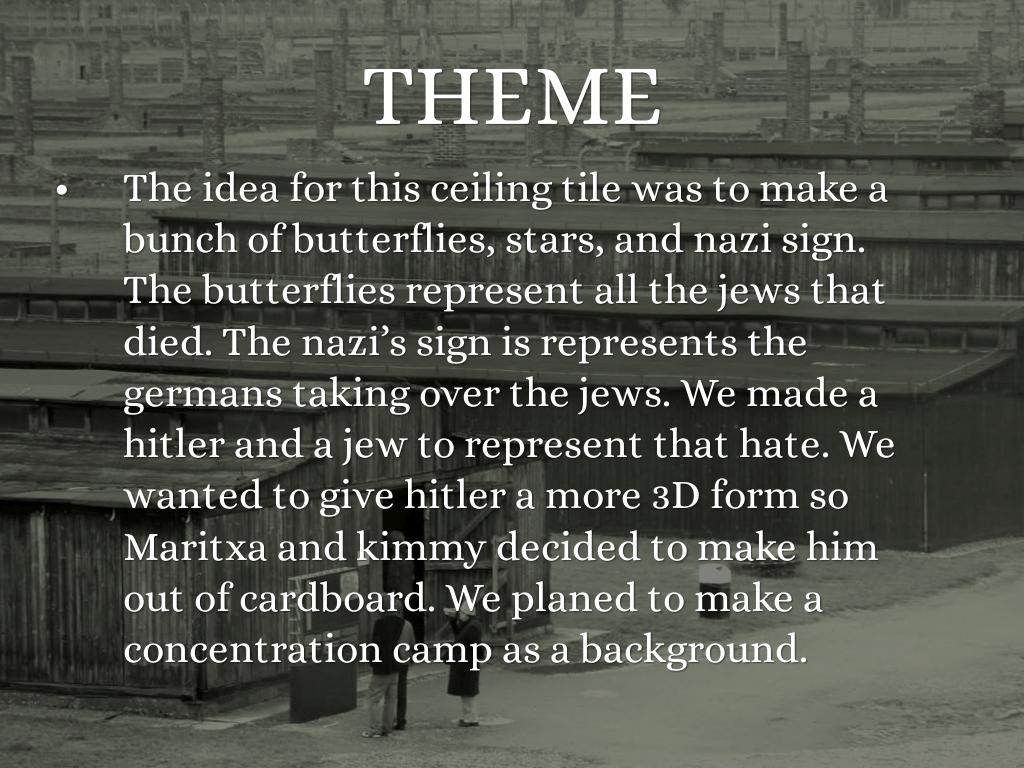 THEME

• The idea for this ceiling tile was to make a bunch of butterflies, stars, and nazi sign. The butterflies represent all the jews that died. The nazi's sign is represents the germans taking over the jews. We made a hitler and a jew to represent that hate. We wanted to give hitler a more 3D form so Maritxa and kimmy decided to make him out of cardboard. We planed to make a concentration camp as a background.